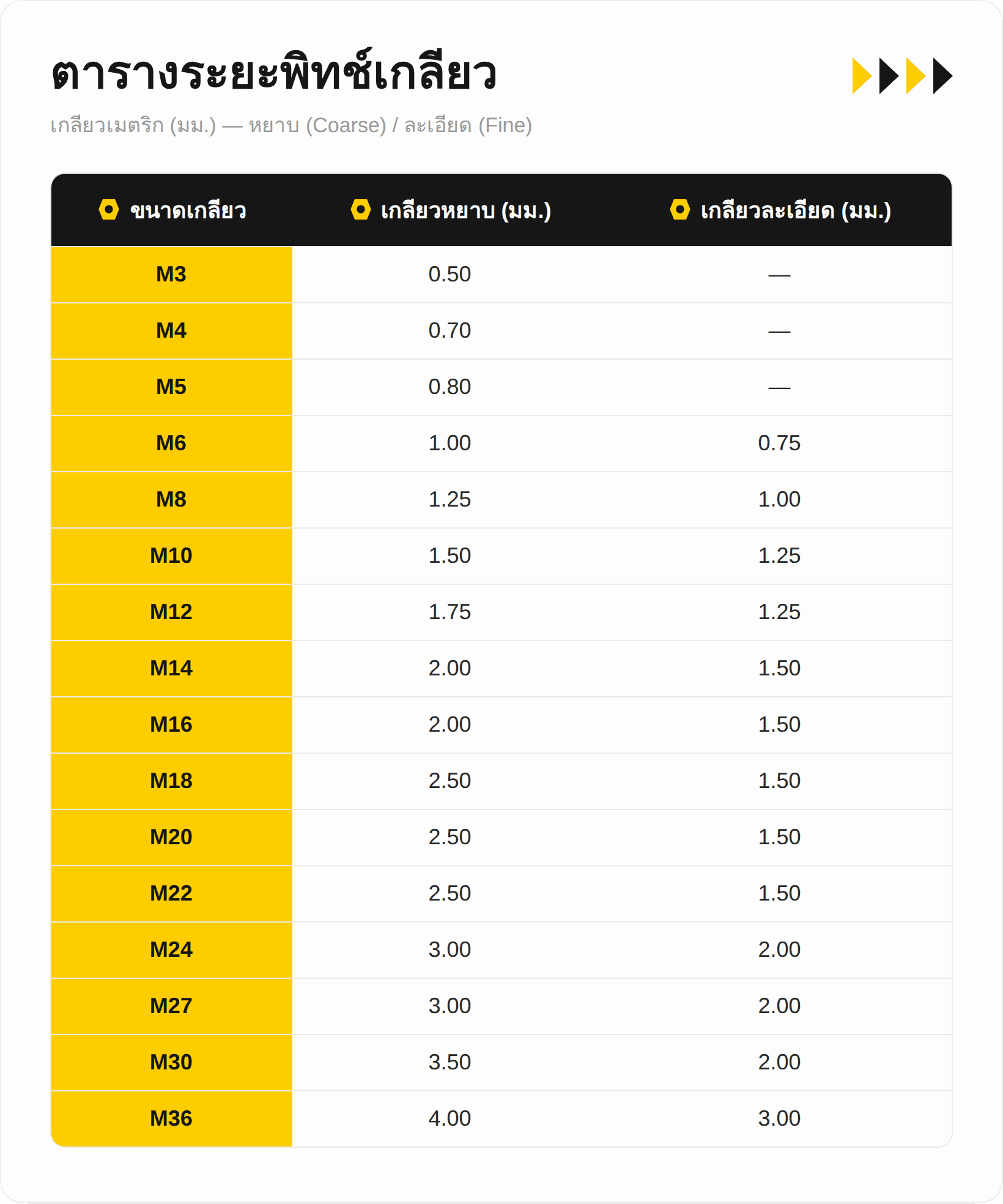 ตารางระยะพิทช์เกลียว

เกลียวเมตริก (มม.) — หยาบ (Coarse) / ละเอียด (Fine)

| ขนาดเกลียว | เกลียวหยาบ (มม.) | เกลียวละเอียด (มม.) |
|---|---|---|
| M3 | 0.50 | — |
| M4 | 0.70 | — |
| M5 | 0.80 | — |
| M6 | 1.00 | 0.75 |
| M8 | 1.25 | 1.00 |
| M10 | 1.50 | 1.25 |
| M12 | 1.75 | 1.25 |
| M14 | 2.00 | 1.50 |
| M16 | 2.00 | 1.50 |
| M18 | 2.50 | 1.50 |
| M20 | 2.50 | 1.50 |
| M22 | 2.50 | 1.50 |
| M24 | 3.00 | 2.00 |
| M27 | 3.00 | 2.00 |
| M30 | 3.50 | 2.00 |
| M36 | 4.00 | 3.00 |